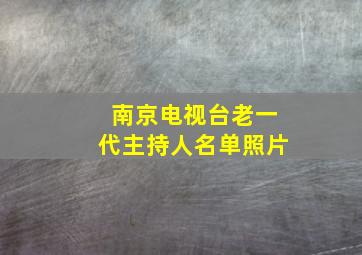 南京电视台老一代主持人名单照片